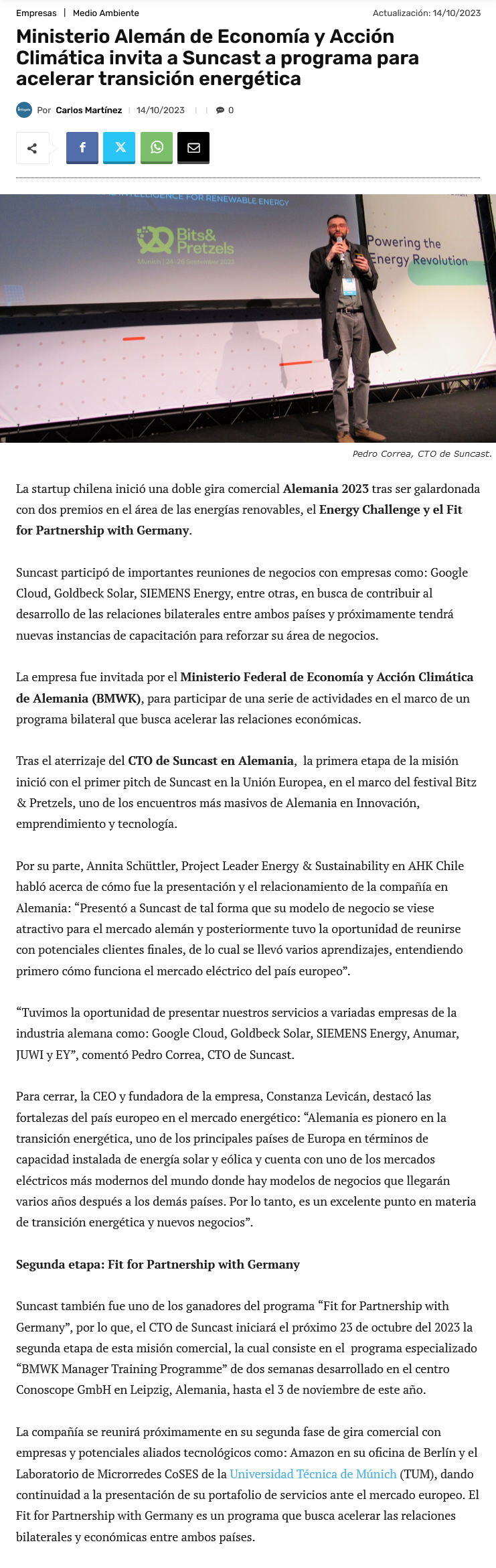 Empresas | Medio Ambiente

Actualización: 14/10/2023

Ministerio Alemán de Economía y Acción Climática invita a Suncast a programa para acelerar transición energética

Por Carlos Martínez | 14/10/2023 | | 0

INTELLIGENCE FOR RENEWABLE ENERGY

Bits& Pretzels

Munich | 24-26 September 2023

Powering the Energy Revolution

Pedro Correa, CTO de Suncast.

La startup chilena inició una doble gira comercial Alemania 2023 tras ser galardonada con dos premios en el área de las energías renovables, el Energy Challenge y el Fit for Partnership with Germany.

Suncast participó de importantes reuniones de negocios con empresas como: Google Cloud, Goldbeck Solar, SIEMENS Energy, entre otras, en busca de contribuir al desarrollo de las relaciones bilaterales entre ambos países y próximamente tendrá nuevas instancias de capacitación para reforzar su área de negocios.

La empresa fue invitada por el Ministerio Federal de Economía y Acción Climática de Alemania (BMWK), para participar de una serie de actividades en el marco de un programa bilateral que busca acelerar las relaciones económicas.

Tras el aterrizaje del CTO de Suncast en Alemania, la primera etapa de la misión inició con el primer pitch de Suncast en la Unión Europea, en el marco del festival Bitz & Pretzels, uno de los encuentros más masivos de Alemania en Innovación, emprendimiento y tecnología.

Por su parte, Annita Schüttler, Project Leader Energy & Sustainability en AHK Chile habló acerca de cómo fue la presentación y el relacionamiento de la compañía en Alemania: “Presentó a Suncast de tal forma que su modelo de negocio se viese atractivo para el mercado alemán y posteriormente tuvo la oportunidad de reunirse con potenciales clientes finales, de lo cual se llevó varios aprendizajes, entendiendo primero cómo funciona el mercado eléctrico del país europeo”.

“Tuvimos la oportunidad de presentar nuestros servicios a variadas empresas de la industria alemana como: Google Cloud, Goldbeck Solar, SIEMENS Energy, Anumar, JUWI y EY”, comentó Pedro Correa, CTO de Suncast.

Para cerrar, la CEO y fundadora de la empresa, Constanza Levicán, destacó las fortalezas del país europeo en el mercado energético: “Alemania es pionero en la transición energética, uno de los principales países de Europa en términos de capacidad instalada de energía solar y eólica y cuenta con uno de los mercados eléctricos más modernos del mundo donde hay modelos de negocios que llegarán varios años después a los demás países. Por lo tanto, es un excelente punto en materia de transición energética y nuevos negocios”.

Segunda etapa: Fit for Partnership with Germany

Suncast también fue uno de los ganadores del programa “Fit for Partnership with Germany”, por lo que, el CTO de Suncast iniciará el próximo 23 de octubre del 2023 la segunda etapa de esta misión comercial, la cual consiste en el programa especializado “BMWK Manager Training Programme” de dos semanas desarrollado en el centro Conoscope GmbH en Leipzig, Alemania, hasta el 3 de noviembre de este año.

La compañía se reunirá próximamente en su segunda fase de gira comercial con empresas y potenciales aliados tecnológicos como: Amazon en su oficina de Berlín y el Laboratorio de Microrredes CoSES de la Universidad Técnica de Múnich (TUM), dando continuidad a la presentación de su portafolio de servicios ante el mercado europeo. El Fit for Partnership with Germany es un programa que busca acelerar las relaciones bilaterales y económicas entre ambos países.